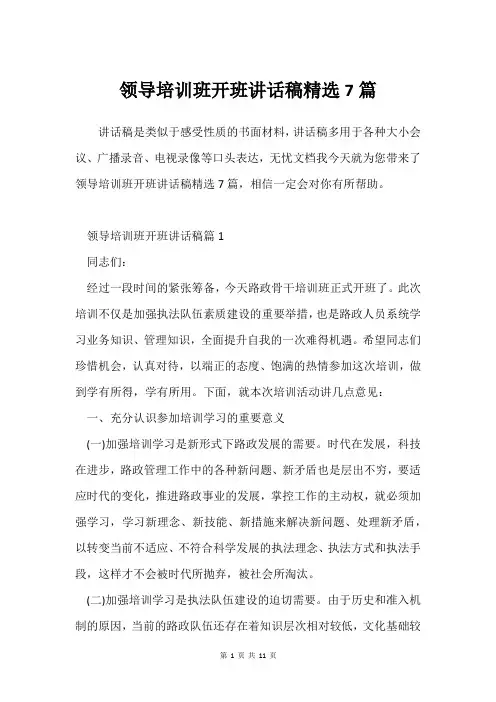 领导培训班开班讲话稿精选 7 篇

讲话稿是类似于感受性质的书面材料，讲话稿多用于各种大小会议、广播录音、电视录像等口头表达，无忧文档我今天就为您带来了领导培训班开班讲话稿精选 7 篇，相信一定会对你有所帮助。

领导培训班开班讲话稿篇 1

同志们：

经过一段时间的紧张筹备，今天路政骨干培训班正式开班了。此次培训不仅是加强执法队伍素质建设的重要举措，也是路政人员系统学习业务知识、管理知识，全面提升自我的一次难得机遇。希望同志们珍惜机会，认真对待，以端正的态度、饱满的热情参加这次培训，做到学有所得，学有所用。下面，就本次培训活动讲几点意见：

一、充分认识参加培训学习的重要意义

(一)加强培训学习是新形式下路政发展的需要。时代在发展，科技在进步，路政管理工作中的各种新问题、新矛盾也是层出不穷，要适应时代的变化，推进路政事业的发展，掌控工作的主动权，就必须加强学习，学习新理念、新技能、新措施来解决新问题、处理新矛盾，以转变当前不适应、不符合科学发展的执法理念、执法方式和执法手段，这样才不会被时代所抛弃，被社会所淘汰。

(二)加强培训学习是执法队伍建设的迫切需要。由于历史和准入机制的原因，当前的路政队伍还存在着知识层次相对较低，文化基础较

第 1 页 共 11 页